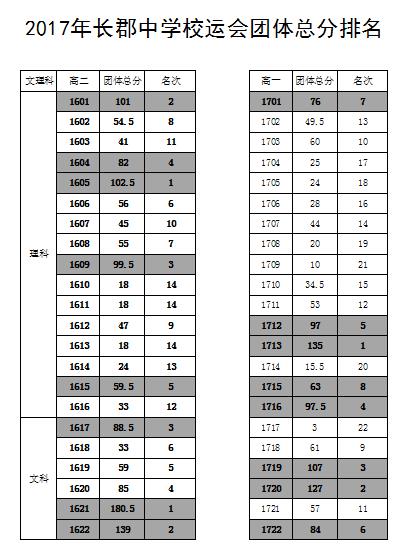 2017年长郡中学校运会团体总分排名

| 文理科 | 高二 | 团体总分 | 名次 |
|---|---|---|---|
| 理科 | 1601 | 101 | 2 |
| | 1602 | 54.5 | 8 |
| | 1603 | 41 | 11 |
| | 1604 | 82 | 4 |
| | 1605 | 102.5 | 1 |
| | 1606 | 56 | 6 |
| | 1607 | 45 | 10 |
| | 1608 | 55 | 7 |
| | 1609 | 99.5 | 3 |
| | 1610 | 18 | 14 |
| | 1611 | 18 | 14 |
| | 1612 | 47 | 9 |
| | 1613 | 18 | 14 |
| | 1614 | 24 | 13 |
| | 1615 | 59.5 | 5 |
| | 1616 | 33 | 12 |
| 文科 | 1617 | 88.5 | 3 |
| | 1618 | 33 | 6 |
| | 1619 | 59 | 5 |
| | 1620 | 85 | 4 |
| | 1621 | 180.5 | 1 |
| | 1622 | 139 | 2 |

| 高一 | 团体总分 | 名次 |
|---|---|---|
| 1701 | 76 | 7 |
| 1702 | 49.5 | 13 |
| 1703 | 60 | 10 |
| 1704 | 25 | 17 |
| 1705 | 24 | 18 |
| 1706 | 28 | 16 |
| 1707 | 44 | 14 |
| 1708 | 20 | 19 |
| 1709 | 10 | 21 |
| 1710 | 34.5 | 15 |
| 1711 | 53 | 12 |
| 1712 | 97 | 5 |
| 1713 | 135 | 1 |
| 1714 | 15.5 | 20 |
| 1715 | 63 | 8 |
| 1716 | 97.5 | 4 |
| 1717 | 3 | 22 |
| 1718 | 61 | 9 |
| 1719 | 107 | 3 |
| 1720 | 127 | 2 |
| 1721 | 57 | 11 |
| 1722 | 84 | 6 |